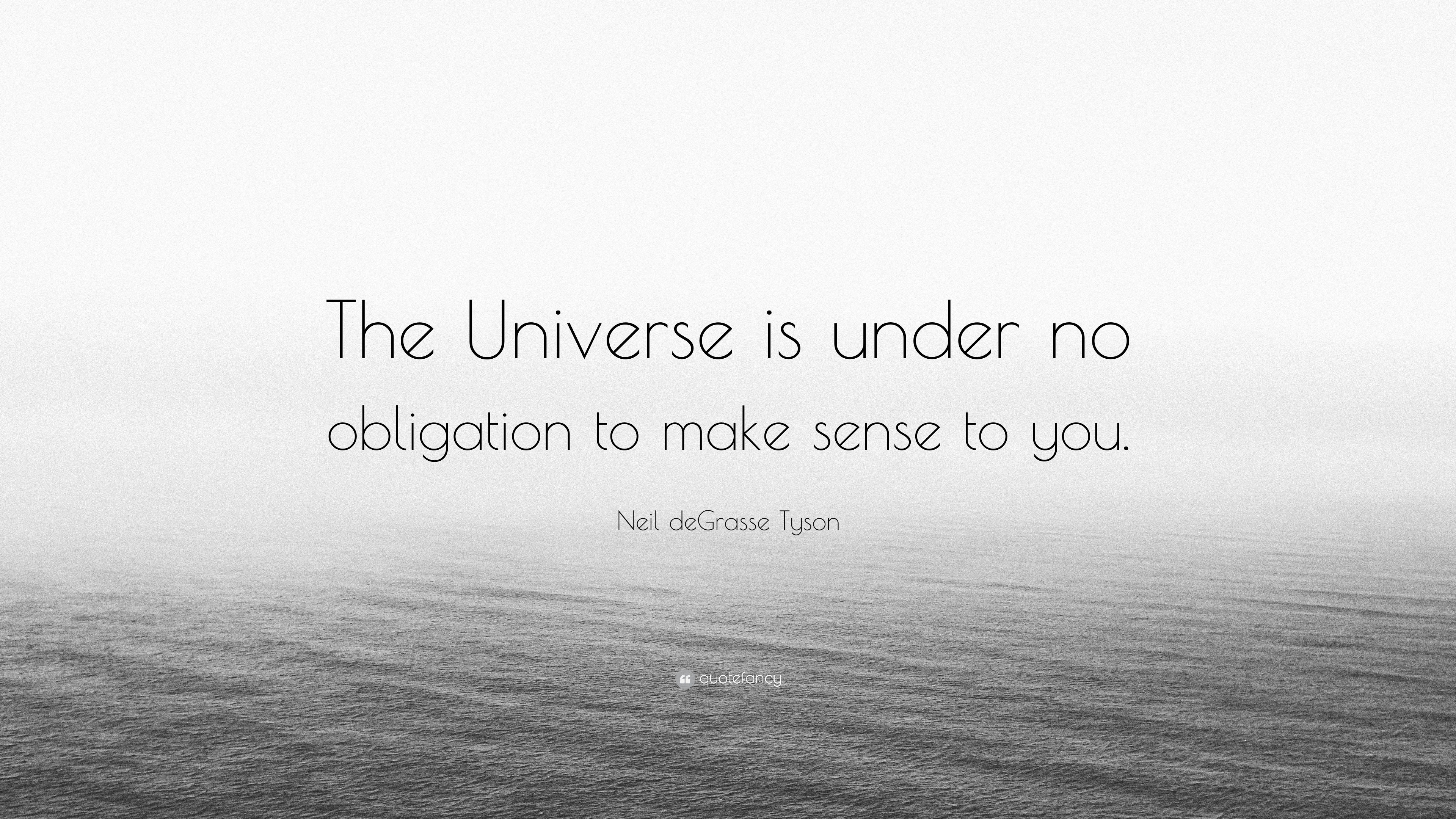 The Universe is under no obligation to make sense to you.

Neil deGrasse Tyson

quotefancy